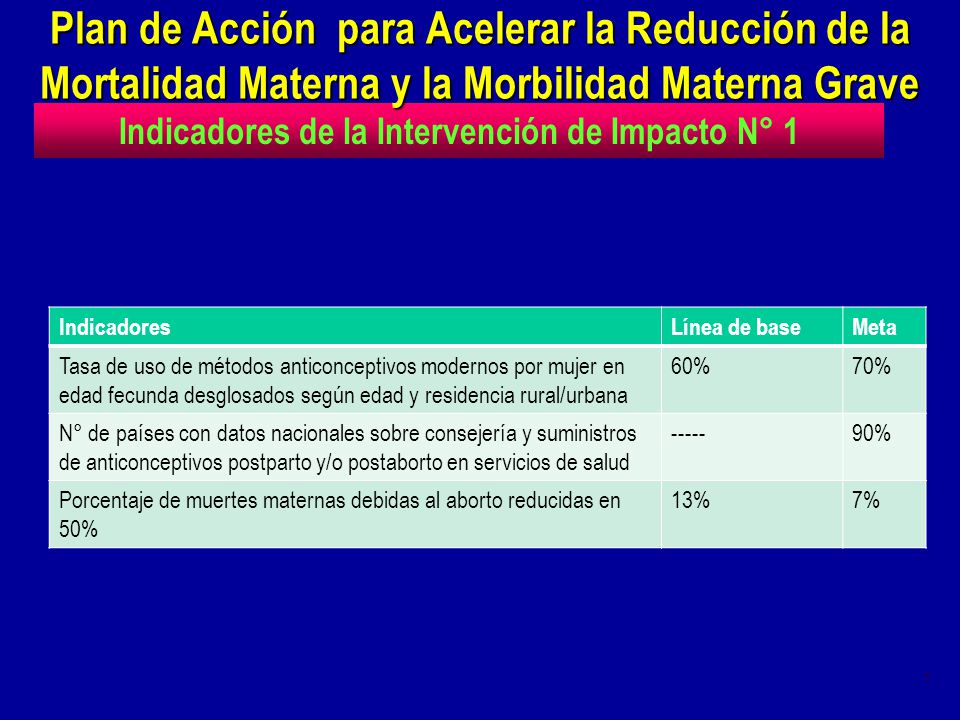 Plan de Acción para Acelerar la Reducción de la Mortalidad Materna y la Morbilidad Materna Grave

Indicadores de la Intervención de Impacto N° 1

| Indicadores | Línea de base | Meta |
|---|---|---|
| Tasa de uso de métodos anticonceptivos modernos por mujer en edad fecunda desglosados según edad y residencia rural/urbana | 60% | 70% |
| N° de países con datos nacionales sobre consejería y suministros de anticonceptivos postparto y/o postaborto en servicios de salud | ----- | 90% |
| Porcentaje de muertes maternas debidas al aborto reducidas en 50% | 13% | 7% |